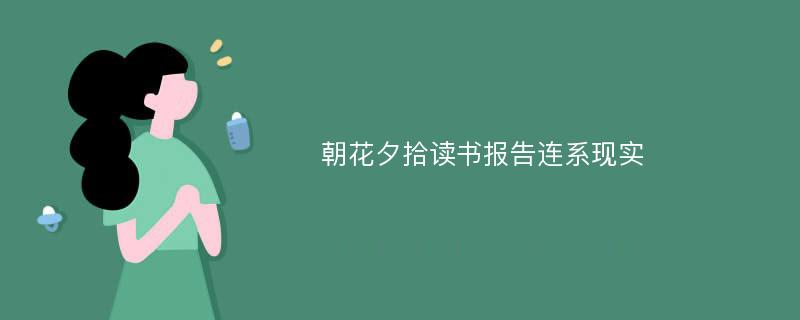 朝花夕拾读书报告连系现实